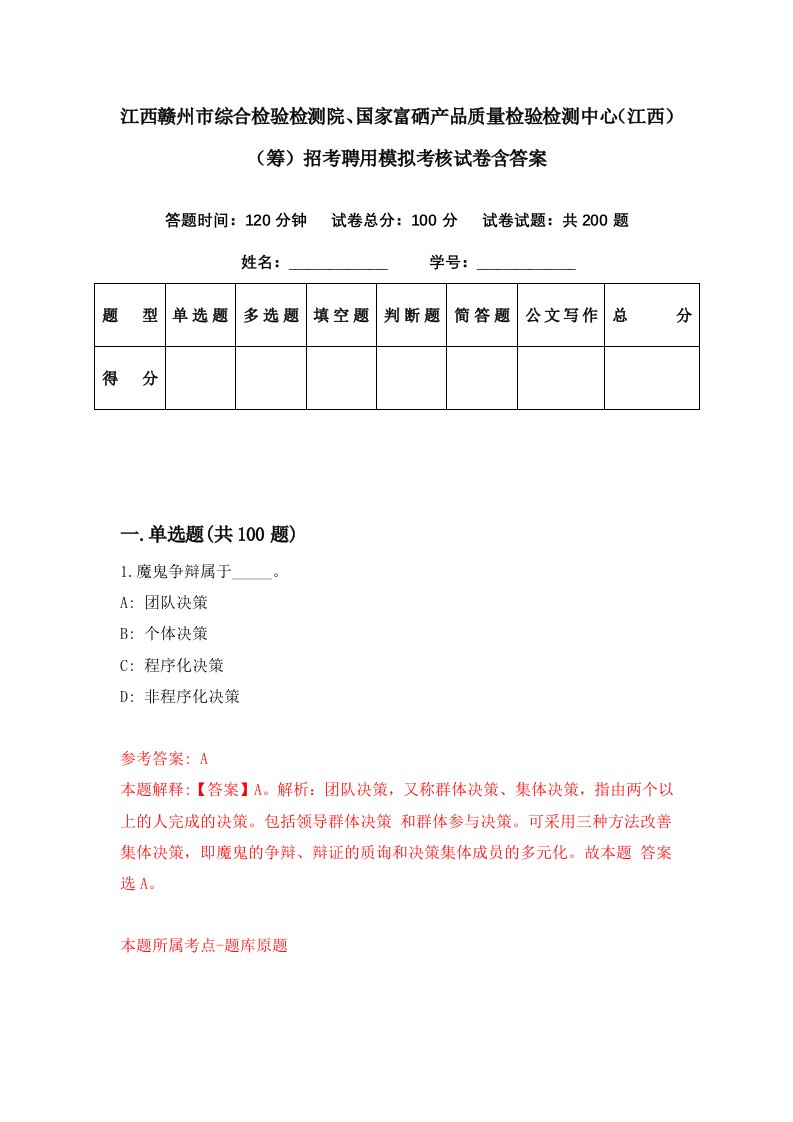 江西赣州市综合检验检测院、国家富硒产品质量检验检测中心(江西)(筹)招考聘用模拟考核试卷含答案

答题时间：120 分钟　试卷总分：100 分　试卷试题：共 200 题

姓名：____________　学号：____________

| 题　型 | 单选题 | 多选题 | 填空题 | 判断题 | 简答题 | 公文写作 | 总　分 |
|---|---|---|---|---|---|---|---|
| 得　分 | | | | | | | |

一.单选题(共 100 题)

1.魔鬼争辩属于_____。

A: 团队决策

B: 个体决策

C: 程序化决策

D: 非程序化决策

参考答案: A

本题解释:【答案】A。解析：团队决策，又称群体决策、集体决策，指由两个以上的人完成的决策。包括领导群体决策 和群体参与决策。可采用三种方法改善集体决策，即魔鬼的争辩、辩证的质询和决策集体成员的多元化。故本题 答案选 A。

本题所属考点-题库原题